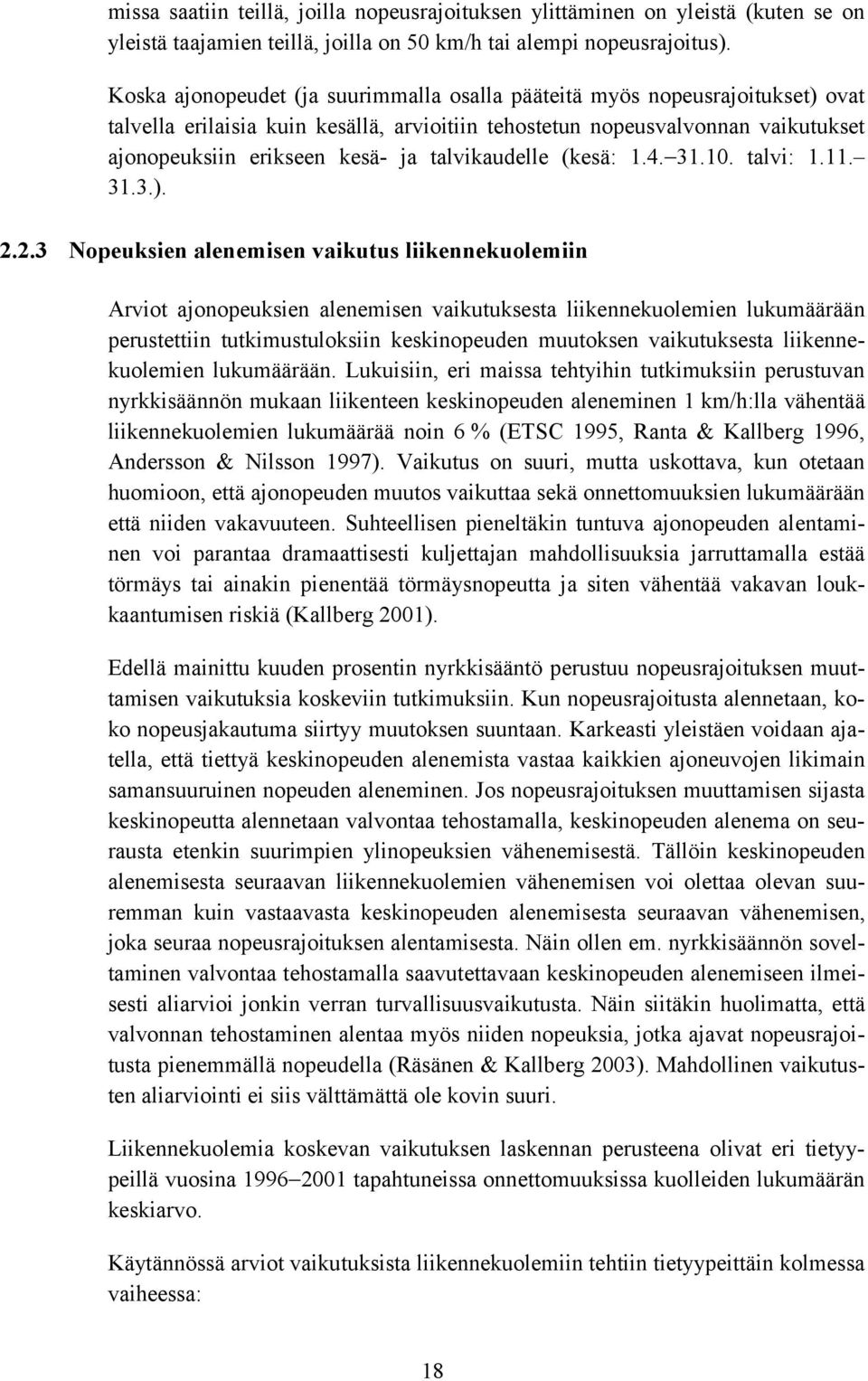 missa saatiin teillä, joilla nopeusrajoituksen ylittäminen on yleistä (kuten se on yleistä taajamien teillä, joilla on 50 km/h tai alempi nopeusrajoitus).

Koska ajonopeudet (ja suurimmalla osalla pääteitä myös nopeusrajoitukset) ovat talvella erilaisia kuin kesällä, arvioitiin tehostetun nopeusvalvonnan vaikutukset ajonopeuksiin erikseen kesä- ja talvikaudelle (kesä: 1.4.–31.10. talvi: 1.11.–31.3.).

2.2.3 Nopeuksien alenemisen vaikutus liikennekuolemiin

Arviot ajonopeuksien alenemisen vaikutuksesta liikennekuolemien lukumäärään perustettiin tutkimustuloksiin keskinopeuden muutoksen vaikutuksesta liikennekuolemien lukumäärään. Lukuisiin, eri maissa tehtyihin tutkimuksiin perustuvan nyrkkisäännön mukaan liikenteen keskinopeuden aleneminen 1 km/h:lla vähentää liikennekuolemien lukumäärää noin 6 % (ETSC 1995, Ranta & Kallberg 1996, Andersson & Nilsson 1997). Vaikutus on suuri, mutta uskottava, kun otetaan huomioon, että ajonopeuden muutos vaikuttaa sekä onnettomuuksien lukumäärään että niiden vakavuuteen. Suhteellisen pieneltäkin tuntuva ajonopeuden alentaminen voi parantaa dramaattisesti kuljettajan mahdollisuuksia jarruttamalla estää törmäys tai ainakin pienentää törmäysnopeutta ja siten vähentää vakavan loukkaantumisen riskiä (Kallberg 2001).

Edellä mainittu kuuden prosentin nyrkkisääntö perustuu nopeusrajoituksen muuttamisen vaikutuksia koskeviin tutkimuksiin. Kun nopeusrajoitusta alennetaan, koko nopeusjakautuma siirtyy muutoksen suuntaan. Karkeasti yleistäen voidaan ajatella, että tiettyä keskinopeuden alenemista vastaa kaikkien ajoneuvojen likimain samansuuruinen nopeuden aleneminen. Jos nopeusrajoituksen muuttamisen sijasta keskinopeutta alennetaan valvontaa tehostamalla, keskinopeuden alenema on seurausta etenkin suurimpien ylinopeuksien vähenemisestä. Tällöin keskinopeuden alenemisesta seuraavan liikennekuolemien vähenemisen voi olettaa olevan suuremman kuin vastaavasta keskinopeuden alenemisesta seuraavan vähenemisen, joka seuraa nopeusrajoituksen alentamisesta. Näin ollen em. nyrkkisäännön soveltaminen valvontaa tehostamalla saavutettavaan keskinopeuden alenemiseen ilmeisesti aliarvioi jonkin verran turvallisuusvaikutusta. Näin siitäkin huolimatta, että valvonnan tehostaminen alentaa myös niiden nopeuksia, jotka ajavat nopeusrajoitusta pienemmällä nopeudella (Räsänen & Kallberg 2003). Mahdollinen vaikutusten aliarviointi ei siis välttämättä ole kovin suuri.

Liikennekuolemia koskevan vaikutuksen laskennan perusteena olivat eri tietyypeillä vuosina 1996–2001 tapahtuneissa onnettomuuksissa kuolleiden lukumäärän keskiarvo.

Käytännössä arviot vaikutuksista liikennekuolemiin tehtiin tietyypeittäin kolmessa vaiheessa:

18